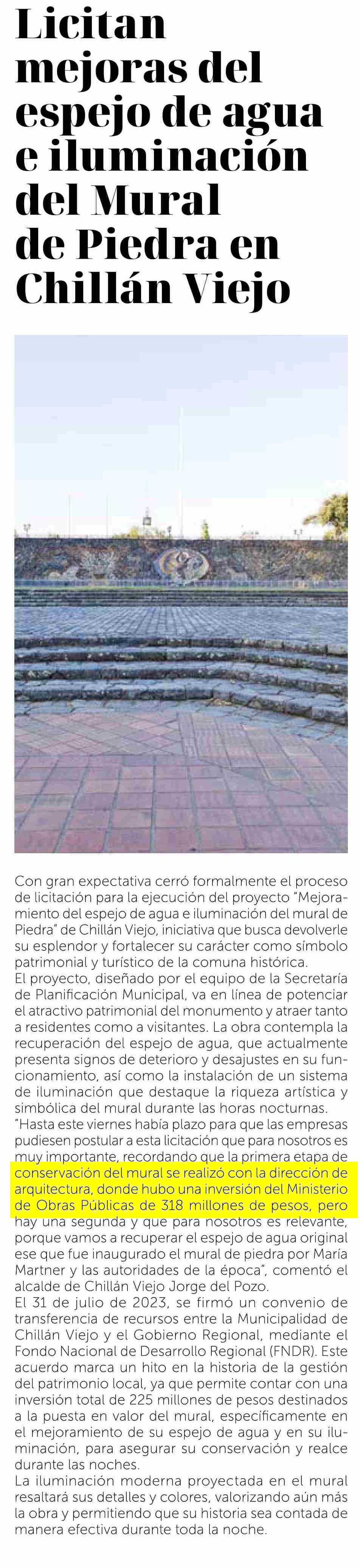 Licitan mejoras del espejo de agua e iluminación del Mural de Piedra en Chillán Viejo

Con gran expectativa cerró formalmente el proceso de licitación para la ejecución del proyecto "Mejoramiento del espejo de agua e iluminación del mural de Piedra" de Chillán Viejo, iniciativa que busca devolverle su esplendor y fortalecer su carácter como símbolo patrimonial y turístico de la comuna histórica.

El proyecto, diseñado por el equipo de la Secretaría de Planificación Municipal, va en línea de potenciar el atractivo patrimonial del monumento y atraer tanto a residentes como a visitantes. La obra contempla la recuperación del espejo de agua, que actualmente presenta signos de deterioro y desajustes en su funcionamiento, así como la instalación de un sistema de iluminación que destaque la riqueza artística y simbólica del mural durante las horas nocturnas.

"Hasta este viernes había plazo para que las empresas pudiesen postular a esta licitación que para nosotros es muy importante, recordando que la primera etapa de conservación del mural se realizó con la dirección de arquitectura, donde hubo una inversión del Ministerio de Obras Públicas de 318 millones de pesos, pero hay una segunda y que para nosotros es relevante, porque vamos a recuperar el espejo de agua original ese que fue inaugurado el mural de piedra por María Martner y las autoridades de la época", comentó el alcalde de Chillán Viejo Jorge del Pozo.

El 31 de julio de 2023, se firmó un convenio de transferencia de recursos entre la Municipalidad de Chillán Viejo y el Gobierno Regional, mediante el Fondo Nacional de Desarrollo Regional (FNDR). Este acuerdo marca un hito en la historia de la gestión del patrimonio local, ya que permite contar con una inversión total de 225 millones de pesos destinados a la puesta en valor del mural, específicamente en el mejoramiento de su espejo de agua y en su iluminación, para asegurar su conservación y realce durante las noches.

La iluminación moderna proyectada en el mural resaltará sus detalles y colores, valorizando aún más la obra y permitiendo que su historia sea contada de manera efectiva durante toda la noche.